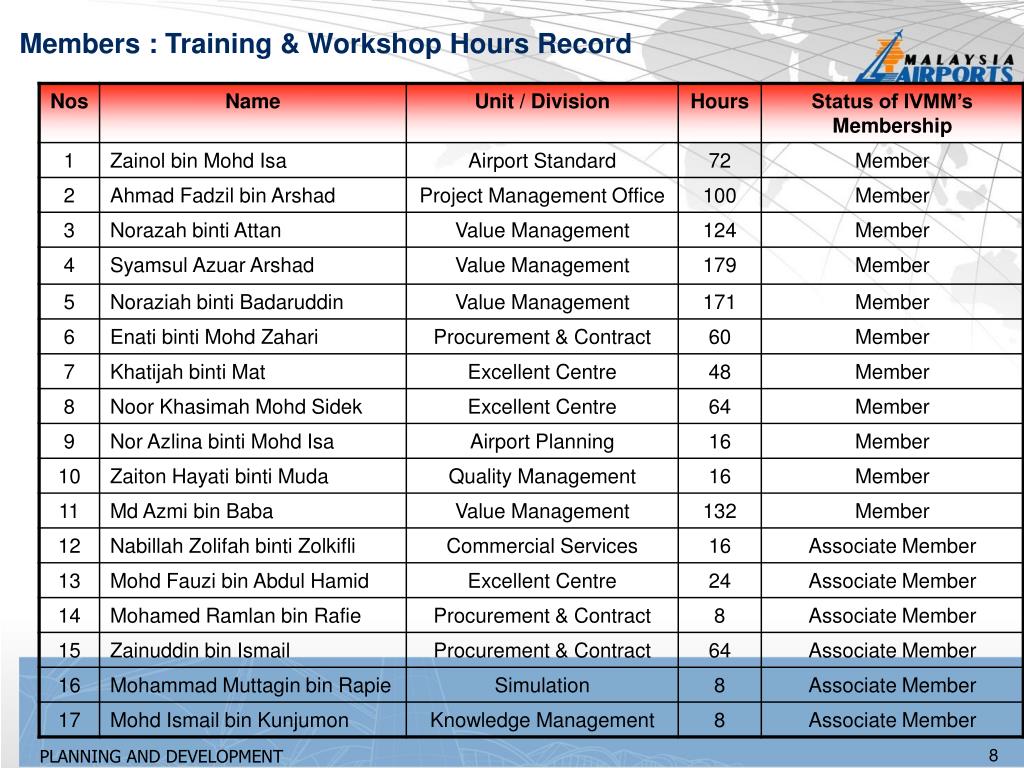 Members : Training & Workshop Hours Record

MALAYSIA AIRPORTS

| Nos | Name | Unit / Division | Hours | Status of IVMM's Membership |
|---|---|---|---|---|
| 1 | Zainol bin Mohd Isa | Airport Standard | 72 | Member |
| 2 | Ahmad Fadzil bin Arshad | Project Management Office | 100 | Member |
| 3 | Norazah binti Attan | Value Management | 124 | Member |
| 4 | Syamsul Azuar Arshad | Value Management | 179 | Member |
| 5 | Noraziah binti Badaruddin | Value Management | 171 | Member |
| 6 | Enati binti Mohd Zahari | Procurement & Contract | 60 | Member |
| 7 | Khatijah binti Mat | Excellent Centre | 48 | Member |
| 8 | Noor Khasimah Mohd Sidek | Excellent Centre | 64 | Member |
| 9 | Nor Azlina binti Mohd Isa | Airport Planning | 16 | Member |
| 10 | Zaiton Hayati binti Muda | Quality Management | 16 | Member |
| 11 | Md Azmi bin Baba | Value Management | 132 | Member |
| 12 | Nabillah Zolifah binti Zolkifli | Commercial Services | 16 | Associate Member |
| 13 | Mohd Fauzi bin Abdul Hamid | Excellent Centre | 24 | Associate Member |
| 14 | Mohamed Ramlan bin Rafie | Procurement & Contract | 8 | Associate Member |
| 15 | Zainuddin bin Ismail | Procurement & Contract | 64 | Associate Member |
| 16 | Mohammad Muttagin bin Rapie | Simulation | 8 | Associate Member |
| 17 | Mohd Ismail bin Kunjumon | Knowledge Management | 8 | Associate Member |

PLANNING AND DEVELOPMENT

8